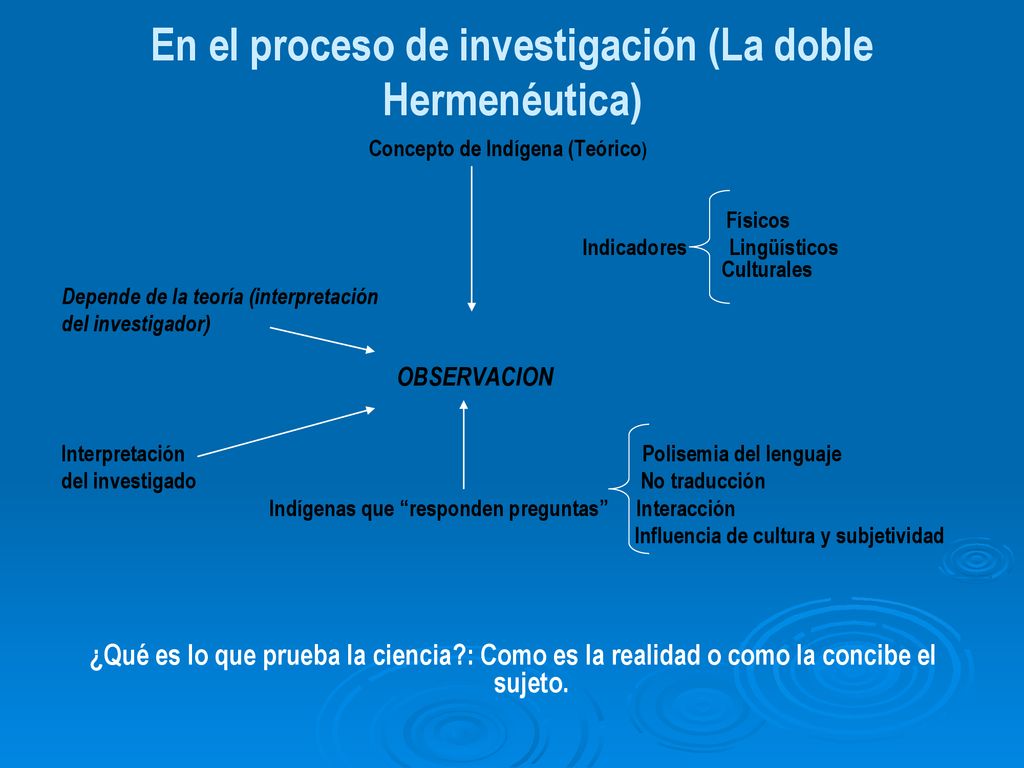 En el proceso de investigación (La doble Hermenéutica)

Concepto de Indígena (Teórico)

Indicadores

Físicos
Lingüísticos
Culturales

Depende de la teoría (interpretación del investigador)

OBSERVACION

Interpretación del investigado

Indígenas que “responden preguntas”

Polisemia del lenguaje
No traducción
Interacción
Influencia de cultura y subjetividad

¿Qué es lo que prueba la ciencia?: Como es la realidad o como la concibe el sujeto.